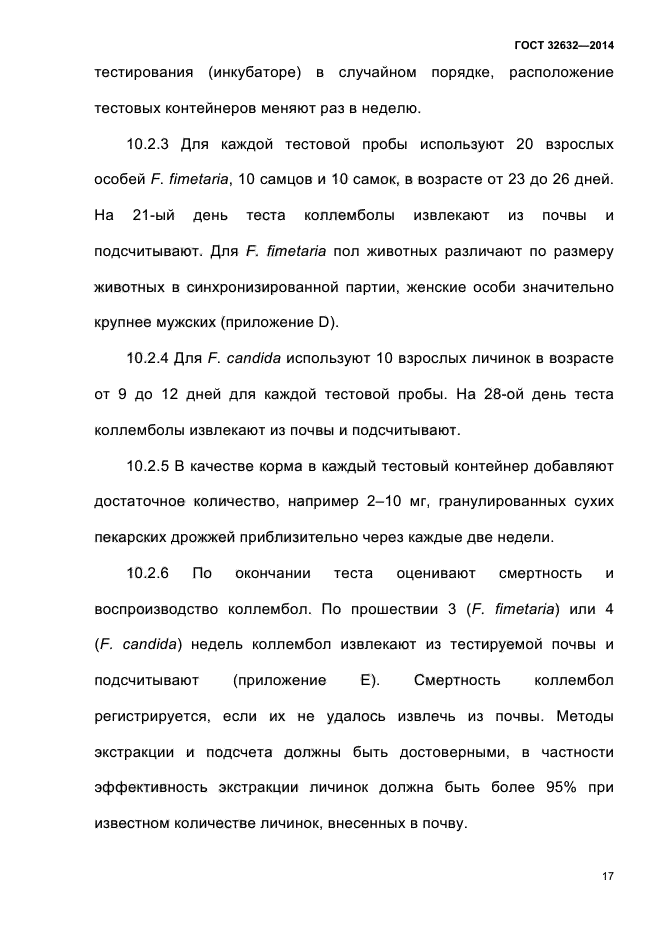 ГОСТ 32632—2014

тестирования (инкубаторе) в случайном порядке, расположение тестовых контейнеров меняют раз в неделю.

10.2.3 Для каждой тестовой пробы используют 20 взрослых особей F. fimetaria, 10 самцов и 10 самок, в возрасте от 23 до 26 дней. На 21-ый день теста коллемболы извлекают из почвы и подсчитывают. Для F. fimetaria пол животных различают по размеру животных в синхронизированной партии, женские особи значительно крупнее мужских (приложение D).

10.2.4 Для F. candida используют 10 взрослых личинок в возрасте от 9 до 12 дней для каждой тестовой пробы. На 28-ой день теста коллемболы извлекают из почвы и подсчитывают.

10.2.5 В качестве корма в каждый тестовый контейнер добавляют достаточное количество, например 2–10 мг, гранулированных сухих пекарских дрожжей приблизительно через каждые две недели.

10.2.6 По окончании теста оценивают смертность и воспроизводство коллембол. По прошествии 3 (F. fimetaria) или 4 (F. candida) недель коллембол извлекают из тестируемой почвы и подсчитывают (приложение E). Смертность коллембол регистрируется, если их не удалось извлечь из почвы. Методы экстракции и подсчета должны быть достоверными, в частности эффективность экстракции личинок должна быть более 95% при известном количестве личинок, внесенных в почву.

17